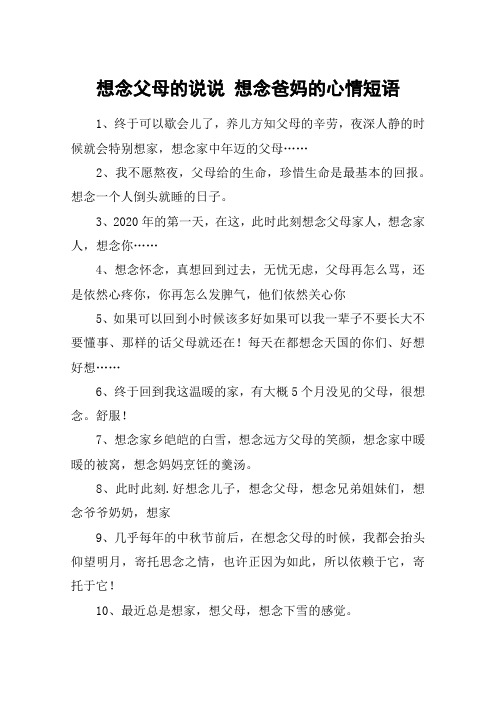 想念父母的说说 想念爸妈的心情短语

1、终于可以歇会儿了，养儿方知父母的辛劳，夜深人静的时候就会特别想家，想念家中年迈的父母……

2、我不愿熬夜，父母给的生命，珍惜生命是最基本的回报。想念一个人倒头就睡的日子。

3、2020年的第一天，在这，此时此刻想念父母家人，想念家人，想念你……

4、想念怀念，真想回到过去，无忧无虑，父母再怎么骂，还是依然心疼你，你再怎么发脾气，他们依然关心你

5、如果可以回到小时候该多好如果可以我一辈子不要长大不要懂事、那样的话父母就还在！每天在都想念天国的你们、好想好想……

6、终于回到我这温暖的家，有大概5个月没见的父母，很想念。舒服！

7、想念家乡皑皑的白雪，想念远方父母的笑颜，想念家中暖暖的被窝，想念妈妈烹饪的羹汤。

8、此时此刻.好想念儿子，想念父母，想念兄弟姐妹们，想念爷爷奶奶，想家

9、几乎每年的中秋节前后，在想念父母的时候，我都会抬头仰望明月，寄托思念之情，也许正因为如此，所以依赖于它，寄托于它！

10、最近总是想家，想父母，想念下雪的感觉。